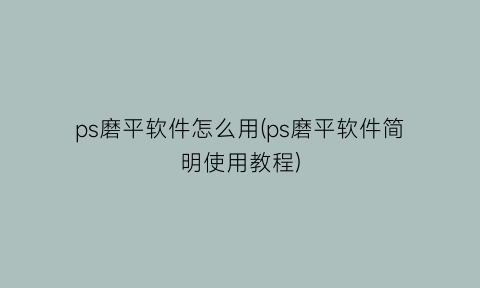 ps磨平软件怎么用(ps磨平软件简明使用教程)